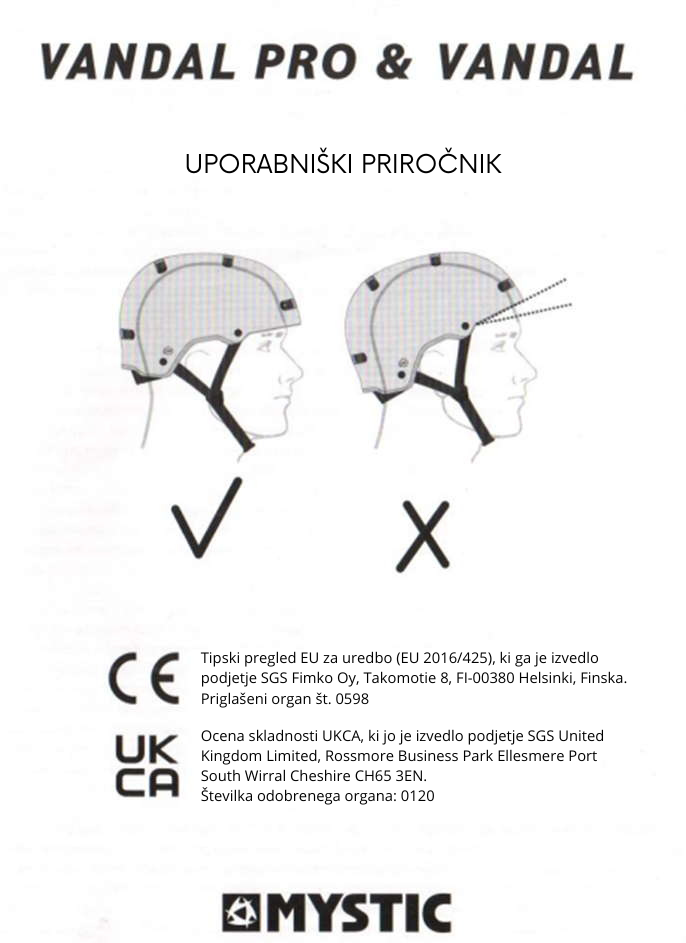 VANDAL PRO & VANDAL

UPORABNIŠKI PRIROČNIK

CE

Tipski pregled EU za uredbo (EU 2016/425), ki ga je izvedlo podjetje SGS Fimko Oy, Takomotie 8, FI-00380 Helsinki, Finska. Priglašeni organ št. 0598

UK CA

Ocena skladnosti UKCA, ki jo je izvedlo podjetje SGS United Kingdom Limited, Rossmore Business Park Ellesmere Port South Wirral Cheshire CH65 3EN.
Številka odobrenega organa: 0120

MYSTIC